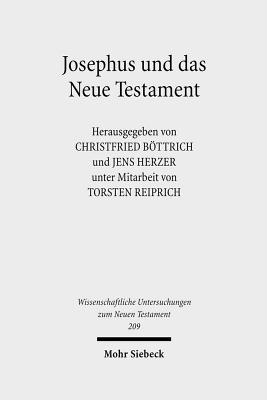 Josephus und das Neue Testament

Herausgegeben von
CHRISTFRIED BÖTTRICH
und JENS HERZER
unter Mitarbeit von
TORSTEN REIPRICH

Wissenschaftliche Untersuchungen zum Neuen Testament
209

Mohr Siebeck